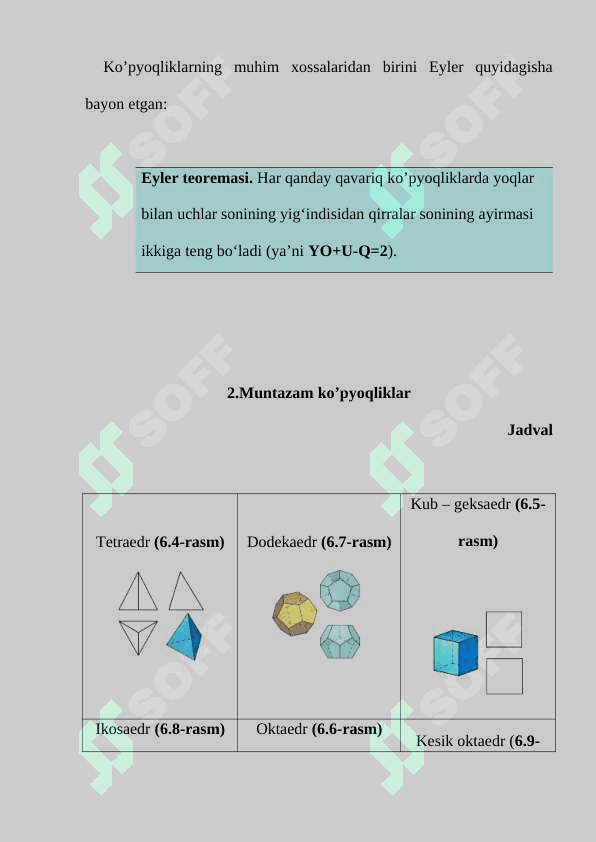 Ko’pyoqliklarning muhim xossalaridan birini Eyler quyidagisha bayon etgan:

Eyler teoremasi. Har qanday qavariq ko’pyoqliklarda yoqlar bilan uchlar sonining yig‘indisidan qirralar sonining ayirmasi ikkiga teng bo‘ladi (ya’ni YO+U-Q=2).

2.Muntazam ko’pyoqliklar

Jadval

| Tetraedr (6.4-rasm) | Dodekaedr (6.7-rasm) | Kub – geksaedr (6.5-rasm) |
|---|---|---|
| Ikosaedr (6.8-rasm) | Oktaedr (6.6-rasm) | Kesik oktaedr (6.9- |

SOFF